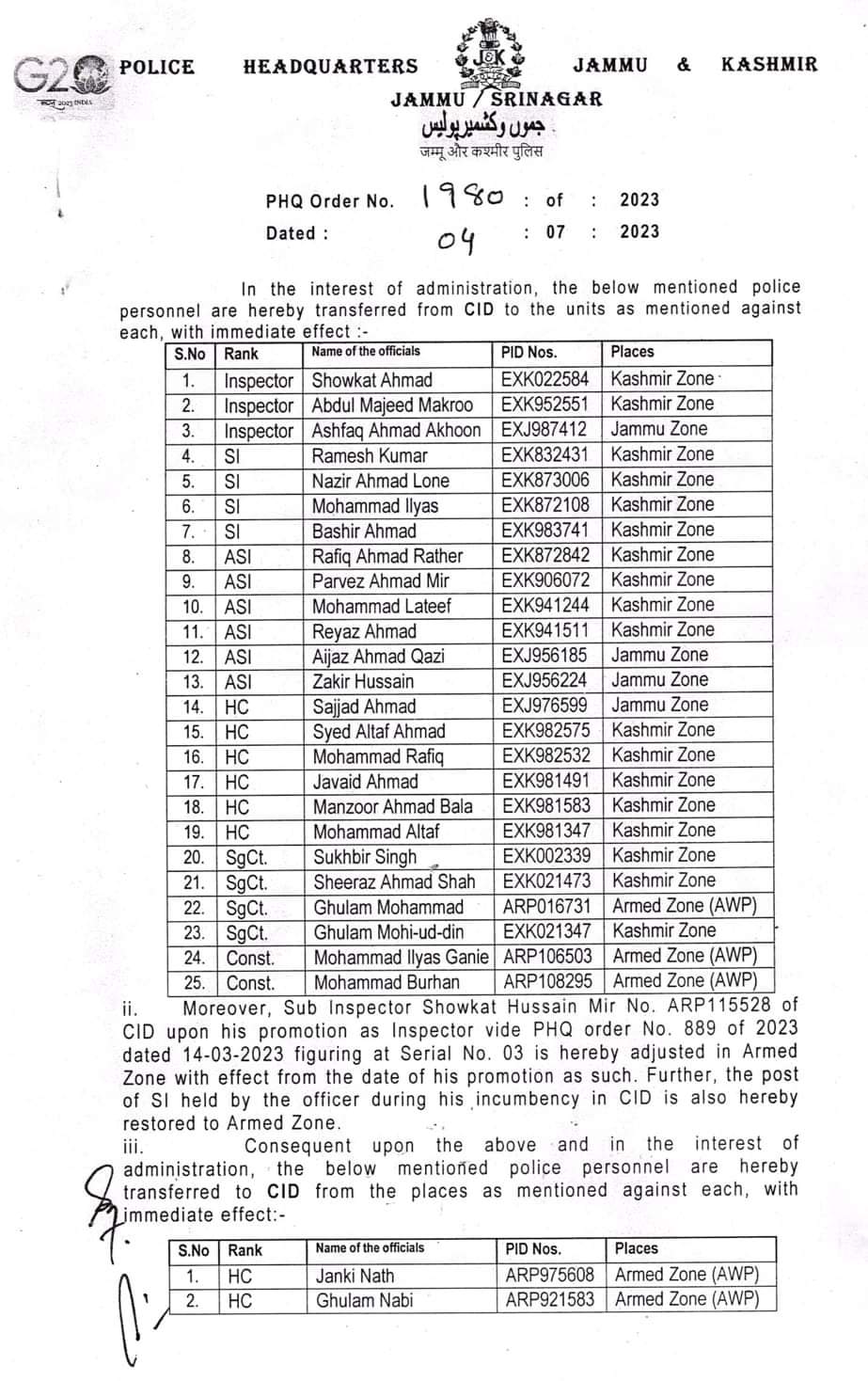 G20 भारत 2023 INDIA

POLICE HEADQUARTERS J&K JAMMU & KASHMIR
JAMMU / SRINAGAR
جموں وکشمیر پولیس
जम्मू और कश्मीर पुलिस

PHQ Order No. 1980 : of : 2023
Dated : 04 : 07 : 2023

In the interest of administration, the below mentioned police personnel are hereby transferred from CID to the units as mentioned against each, with immediate effect :-

| S.No | Rank | Name of the officials | PID Nos. | Places |
|---|---|---|---|---|
| 1. | Inspector | Showkat Ahmad | EXK022584 | Kashmir Zone |
| 2. | Inspector | Abdul Majeed Makroo | EXK952551 | Kashmir Zone |
| 3. | Inspector | Ashfaq Ahmad Akhoon | EXJ987412 | Jammu Zone |
| 4. | SI | Ramesh Kumar | EXK832431 | Kashmir Zone |
| 5. | SI | Nazir Ahmad Lone | EXK873006 | Kashmir Zone |
| 6. | SI | Mohammad Ilyas | EXK872108 | Kashmir Zone |
| 7. | SI | Bashir Ahmad | EXK983741 | Kashmir Zone |
| 8. | ASI | Rafiq Ahmad Rather | EXK872842 | Kashmir Zone |
| 9. | ASI | Parvez Ahmad Mir | EXK906072 | Kashmir Zone |
| 10. | ASI | Mohammad Lateef | EXK941244 | Kashmir Zone |
| 11. | ASI | Reyaz Ahmad | EXK941511 | Kashmir Zone |
| 12. | ASI | Aijaz Ahmad Qazi | EXJ956185 | Jammu Zone |
| 13. | ASI | Zakir Hussain | EXJ956224 | Jammu Zone |
| 14. | HC | Sajjad Ahmad | EXJ976599 | Jammu Zone |
| 15. | HC | Syed Altaf Ahmad | EXK982575 | Kashmir Zone |
| 16. | HC | Mohammad Rafiq | EXK982532 | Kashmir Zone |
| 17. | HC | Javaid Ahmad | EXK981491 | Kashmir Zone |
| 18. | HC | Manzoor Ahmad Bala | EXK981583 | Kashmir Zone |
| 19. | HC | Mohammad Altaf | EXK981347 | Kashmir Zone |
| 20. | SgCt. | Sukhbir Singh | EXK002339 | Kashmir Zone |
| 21. | SgCt. | Sheeraz Ahmad Shah | EXK021473 | Kashmir Zone |
| 22. | SgCt. | Ghulam Mohammad | ARP016731 | Armed Zone (AWP) |
| 23. | SgCt. | Ghulam Mohi-ud-din | EXK021347 | Kashmir Zone |
| 24. | Const. | Mohammad Ilyas Ganie | ARP106503 | Armed Zone (AWP) |
| 25. | Const. | Mohammad Burhan | ARP108295 | Armed Zone (AWP) |

ii. Moreover, Sub Inspector Showkat Hussain Mir No. ARP115528 of CID upon his promotion as Inspector vide PHQ order No. 889 of 2023 dated 14-03-2023 figuring at Serial No. 03 is hereby adjusted in Armed Zone with effect from the date of his promotion as such. Further, the post of SI held by the officer during his incumbency in CID is also hereby restored to Armed Zone.

iii. Consequent upon the above and in the interest of administration, the below mentioned police personnel are hereby transferred to CID from the places as mentioned against each, with immediate effect:-

| S.No | Rank | Name of the officials | PID Nos. | Places |
|---|---|---|---|---|
| 1. | HC | Janki Nath | ARP975608 | Armed Zone (AWP) |
| 2. | HC | Ghulam Nabi | ARP921583 | Armed Zone (AWP) |